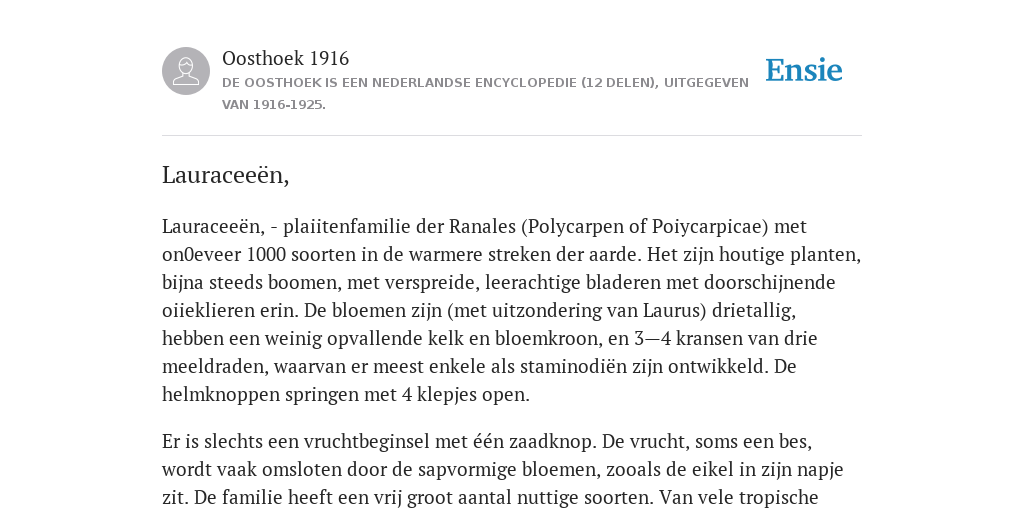 Oosthoek 1916
DE OOSTHOEK IS EEN NEDERLANDSE ENCYCLOPEDIE (12 DELEN), UITGEGEVEN VAN 1916-1925.

Ensie

Lauraceeën,

Lauraceeën, - plaiitenfamilie der Ranales (Polycarpen of Poiycarpicae) met on0eveer 1000 soorten in de warmere streken der aarde. Het zijn houtige planten, bijna steeds boomen, met verspreide, leerachtige bladeren met doorschijnende oiieklieren erin. De bloemen zijn (met uitzondering van Laurus) drietallig, hebben een weinig opvallende kelk en bloemkroon, en 3—4 kransen van drie meeldraden, waarvan er meest enkele als staminodiën zijn ontwikkeld. De helmknoppen springen met 4 klepjes open.

Er is slechts een vruchtbeginsel met één zaadknop. De vrucht, soms een bes, wordt vaak omsloten door de sapvormige bloemen, zooals de eikel in zijn napje zit. De familie heeft een vrij groot aantal nuttige soorten. Van vele tropische